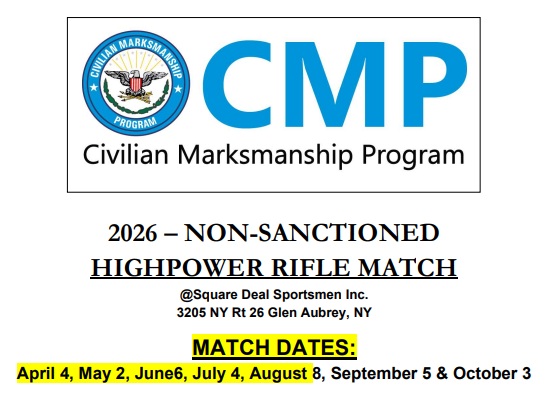 CIVILIAN MARKSMANSHIP PROGRAM

CMP

Civilian Marksmanship Program

2026 – NON-SANCTIONED

HIGHPOWER RIFLE MATCH

@Square Deal Sportsmen Inc.
3205 NY Rt 26 Glen Aubrey, NY

MATCH DATES:

April 4, May 2, June6, July 4, August 8, September 5 & October 3